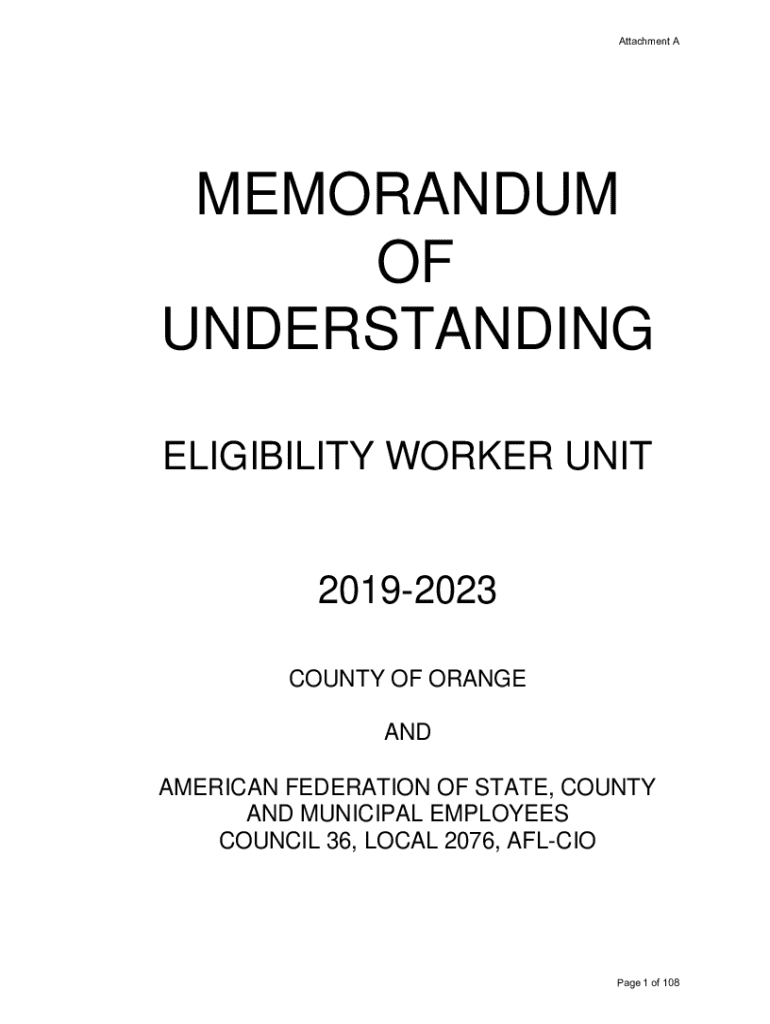 Attachment A

MEMORANDUM
OF
UNDERSTANDING

ELIGIBILITY WORKER UNIT

2019-2023

COUNTY OF ORANGE

AND

AMERICAN FEDERATION OF STATE, COUNTY AND MUNICIPAL EMPLOYEES
COUNCIL 36, LOCAL 2076, AFL-CIO

Page 1 of 108